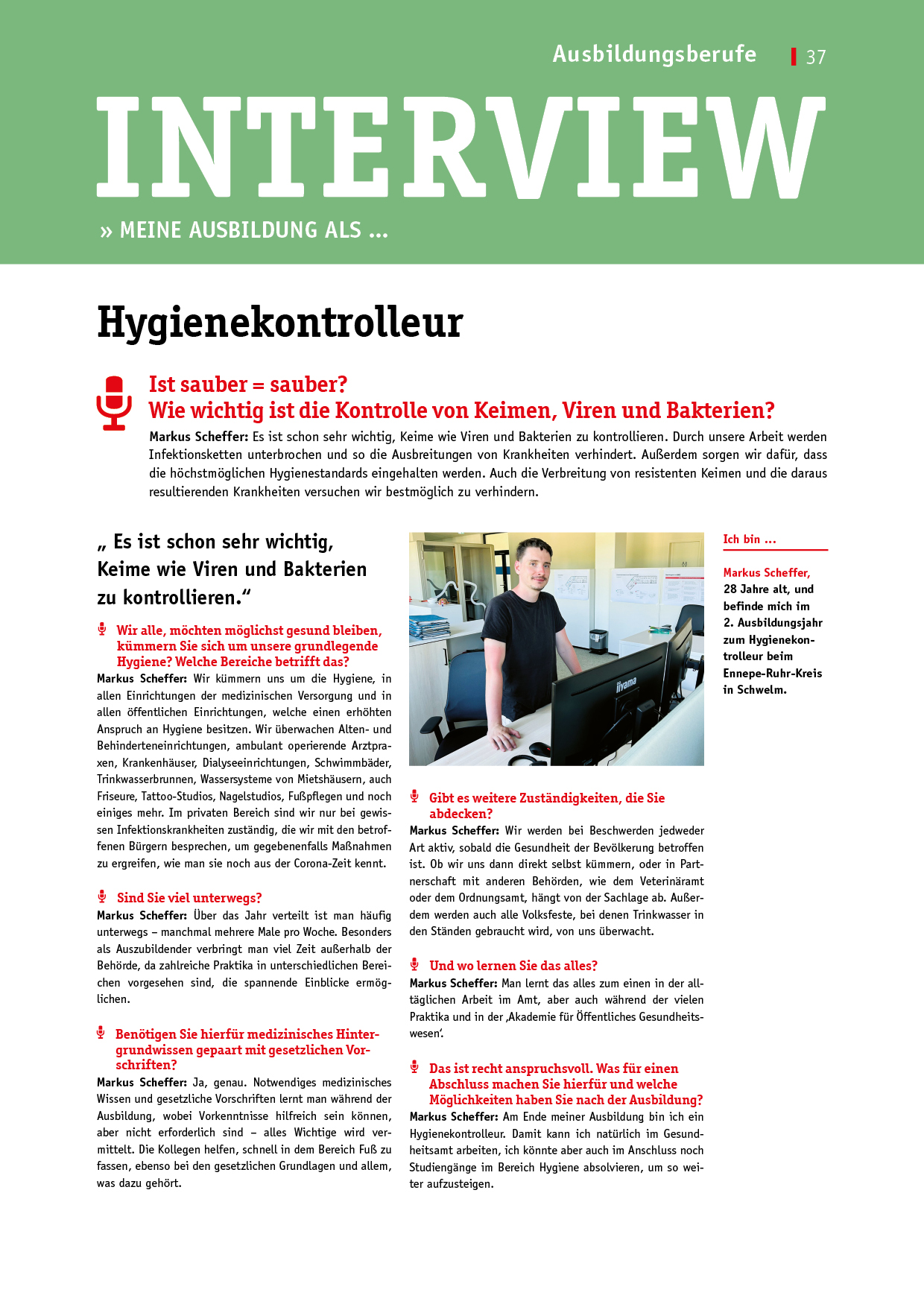 Ausbildungsberufe 37

INTERVIEW

» MEINE AUSBILDUNG ALS ...

Hygienekontrolleur

Ist sauber = sauber?
Wie wichtig ist die Kontrolle von Keimen, Viren und Bakterien?

Markus Scheffer: Es ist schon sehr wichtig, Keime wie Viren und Bakterien zu kontrollieren. Durch unsere Arbeit werden Infektionsketten unterbrochen und so die Ausbreitungen von Krankheiten verhindert. Außerdem sorgen wir dafür, dass die höchstmöglichen Hygienestandards eingehalten werden. Auch die Verbreitung von resistenten Keimen und die daraus resultierenden Krankheiten versuchen wir bestmöglich zu verhindern.

„ Es ist schon sehr wichtig, Keime wie Viren und Bakterien zu kontrollieren.“

Wir alle, möchten möglichst gesund bleiben, kümmern Sie sich um unsere grundlegende Hygiene? Welche Bereiche betrifft das?

Markus Scheffer: Wir kümmern uns um die Hygiene, in allen Einrichtungen der medizinischen Versorgung und in allen öffentlichen Einrichtungen, welche einen erhöhten Anspruch an Hygiene besitzen. Wir überwachen Alten- und Behinderteneinrichtungen, ambulant operierende Arztpraxen, Krankenhäuser, Dialyseeinrichtungen, Schwimmbäder, Trinkwasserbrunnen, Wassersysteme von Mietshäusern, auch Friseure, Tattoo-Studios, Nagelstudios, Fußpflegen und noch einiges mehr. Im privaten Bereich sind wir nur bei gewissen Infektionskrankheiten zuständig, die wir mit den betroffenen Bürgern besprechen, um gegebenenfalls Maßnahmen zu ergreifen, wie man sie noch aus der Corona-Zeit kennt.

Sind Sie viel unterwegs?

Markus Scheffer: Über das Jahr verteilt ist man häufig unterwegs – manchmal mehrere Male pro Woche. Besonders als Auszubildender verbringt man viel Zeit außerhalb der Behörde, da zahlreiche Praktika in unterschiedlichen Bereichen vorgesehen sind, die spannende Einblicke ermöglichen.

Benötigen Sie hierfür medizinisches Hintergrundwissen gepaart mit gesetzlichen Vorschriften?

Markus Scheffer: Ja, genau. Notwendiges medizinisches Wissen und gesetzliche Vorschriften lernt man während der Ausbildung, wobei Vorkenntnisse hilfreich sein können, aber nicht erforderlich sind – alles Wichtige wird vermittelt. Die Kollegen helfen, schnell in dem Bereich Fuß zu fassen, ebenso bei den gesetzlichen Grundlagen und allem, was dazu gehört.

iiyama

Gibt es weitere Zuständigkeiten, die Sie abdecken?

Markus Scheffer: Wir werden bei Beschwerden jedweder Art aktiv, sobald die Gesundheit der Bevölkerung betroffen ist. Ob wir uns dann direkt selbst kümmern, oder in Partnerschaft mit anderen Behörden, wie dem Veterinäramt oder dem Ordnungsamt, hängt von der Sachlage ab. Außerdem werden auch alle Volksfeste, bei denen Trinkwasser in den Ständen gebraucht wird, von uns überwacht.

Und wo lernen Sie das alles?

Markus Scheffer: Man lernt das alles zum einen in der alltäglichen Arbeit im Amt, aber auch während der vielen Praktika und in der ‚Akademie für Öffentliches Gesundheitswesen‘.

Das ist recht anspruchsvoll. Was für einen Abschluss machen Sie hierfür und welche Möglichkeiten haben Sie nach der Ausbildung?

Markus Scheffer: Am Ende meiner Ausbildung bin ich ein Hygienekontrolleur. Damit kann ich natürlich im Gesundheitsamt arbeiten, ich könnte aber auch im Anschluss noch Studiengänge im Bereich Hygiene absolvieren, um so weiter aufzusteigen.

Ich bin ...

Markus Scheffer, 28 Jahre alt, und befinde mich im 2. Ausbildungsjahr zum Hygienekontrolleur beim Ennepe-Ruhr-Kreis in Schwelm.